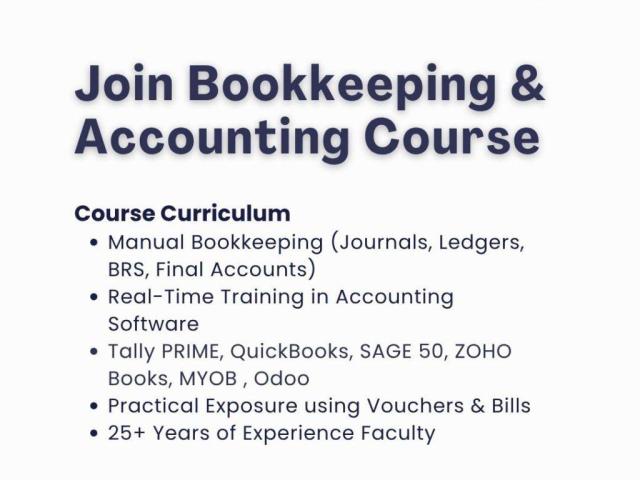 Join Bookkeeping & Accounting Course

Course Curriculum
• Manual Bookkeeping (Journals, Ledgers, BRS, Final Accounts)
• Real-Time Training in Accounting Software
• Tally PRIME, QuickBooks, SAGE 50, ZOHO Books, MYOB , Odoo
• Practical Exposure using Vouchers & Bills
• 25+ Years of Experience Faculty